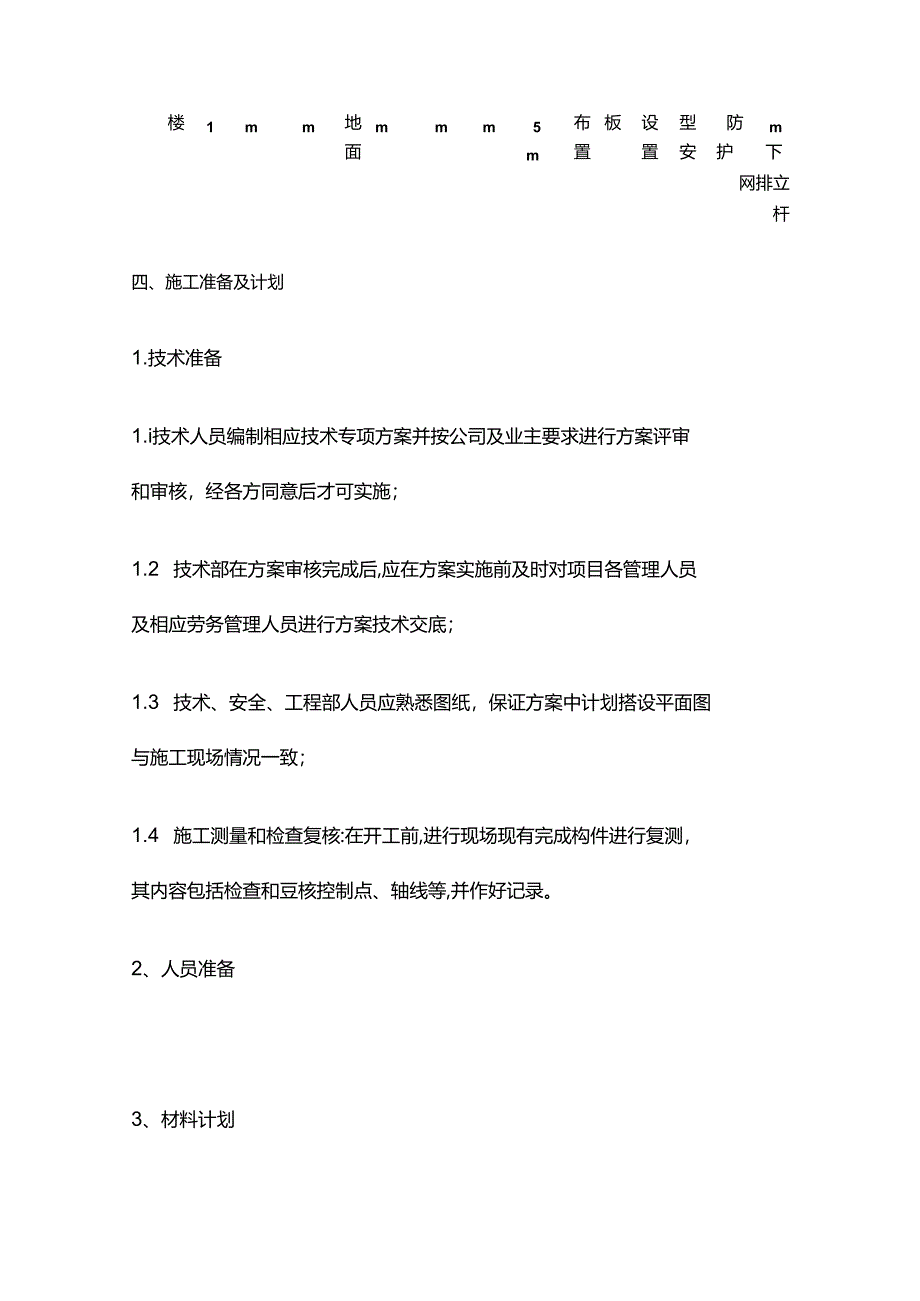 楼 1 m m 地面 m m m 5 m 布置 板 设置 型安 防护 m 下 网排立杆

四、施工准备及计划

1.技术准备

1.i技术人员编制相应技术专项方案并按公司及业主要求进行方案评审和审核，经各方同意后才可实施；

1.2 技术部在方案审核完成后,应在方案实施前及时对项目各管理人员及相应劳务管理人员进行方案技术交底；

1.3 技术、安全、工程部人员应熟悉图纸，保证方案中计划搭设平面图与施工现场情况一致；

1.4 施工测量和检查复核:在开工前,进行现场现有完成构件进行复测，其内容包括检查和豆核控制点、轴线等,并作好记录。

2、人员准备

3、材料计划